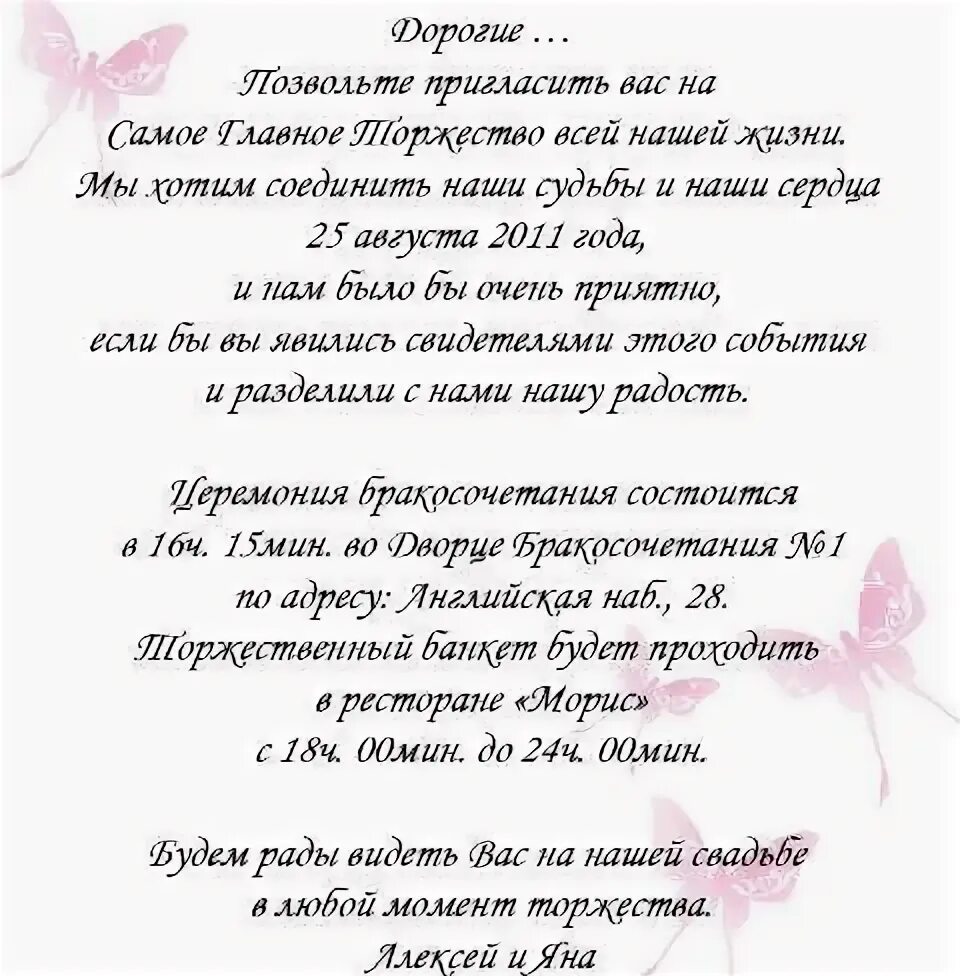 Дорогие …
Позвольте пригласить вас на
Самое Главное Торжество всей нашей жизни.
Мы хотим соединить наши судьбы и наши сердца
25 августа 2011 года,
и нам было бы очень приятно,
если бы вы явились свидетелями этого события
и разделили с нами нашу радость.

Церемония бракосочетания состоится
в 16ч. 15мин. во Дворце Бракосочетания №1
по адресу: Английская наб., 28.
Торжественный банкет будет проходить
в ресторане «Морис»
с 18ч. 00мин. до 24ч. 00мин.

Будем рады видеть Вас на нашей свадьбе
в любой момент торжества.
Алексей и Яна